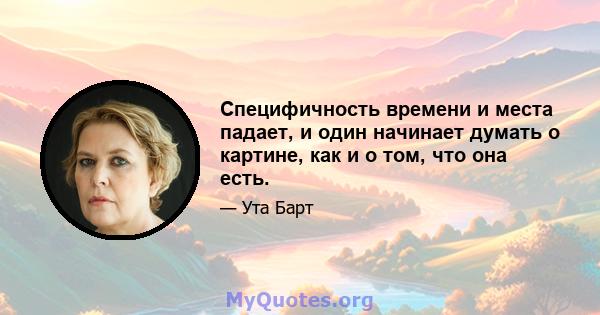 Специфичность времени и места падает, и один начинает думать о картине, как и о том, что она есть.

— Ута Барт

MyQuotes.org